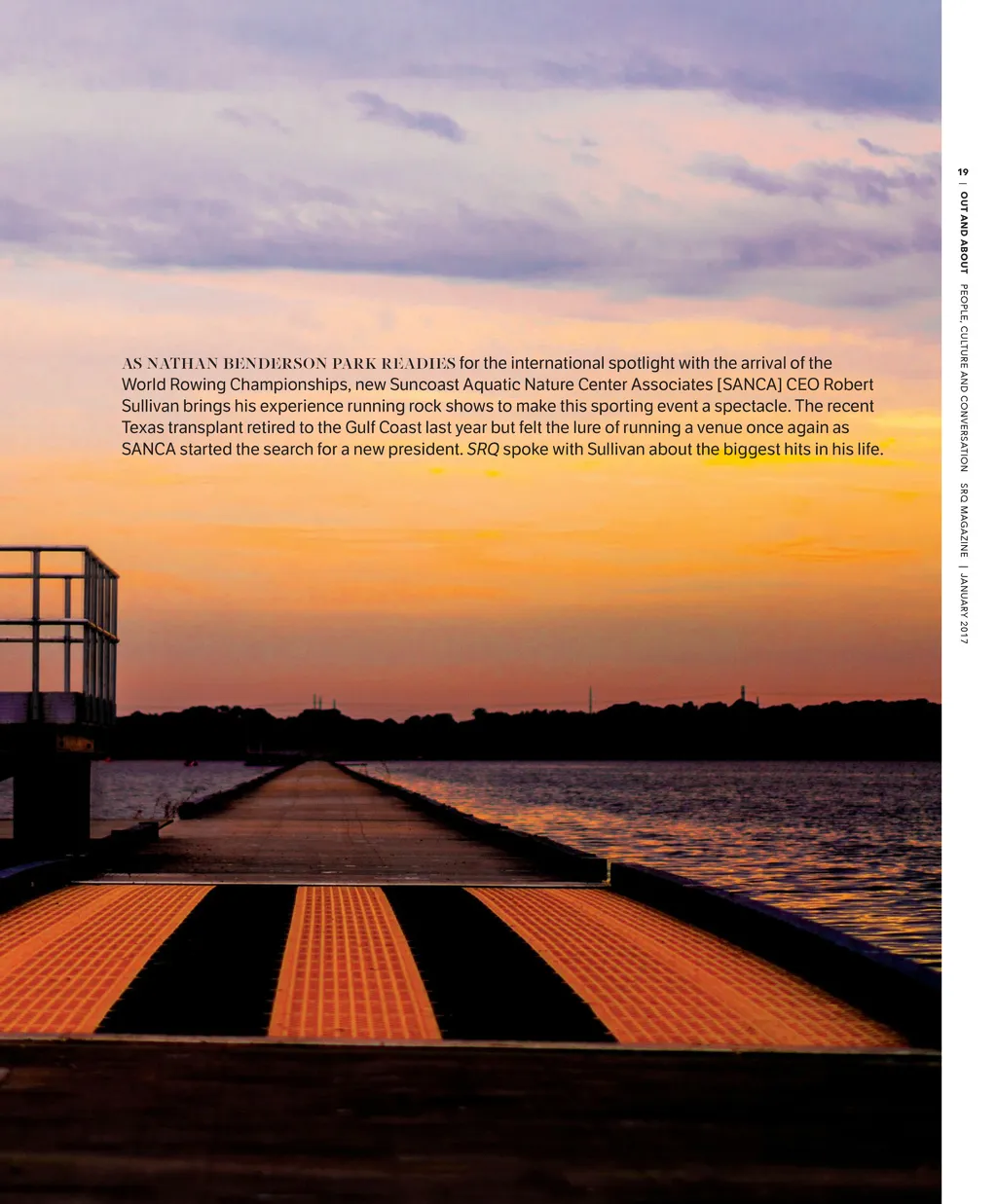 AS NATHAN BENDERSON PARK READIES for the international spotlight with the arrival of the World Rowing Championships, new Suncoast Aquatic Nature Center Associates [SANCA] CEO Robert Sullivan brings his experience running rock shows to make this sporting event a spectacle. The recent Texas transplant retired to the Gulf Coast last year but felt the lure of running a venue once again as SANCA started the search for a new president. SRQ spoke with Sullivan about the biggest hits in his life.

19 | OUT AND ABOUT PEOPLE, CULTURE AND CONVERSATION SRQ MAGAZINE | JANUARY 2017